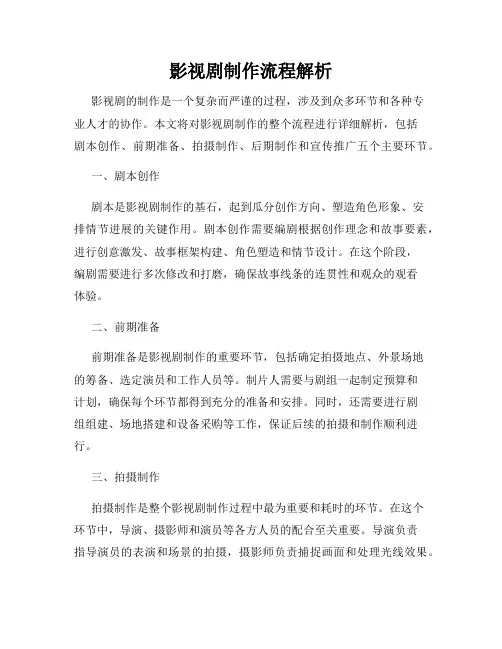 影视剧制作流程解析

影视剧的制作是一个复杂而严谨的过程，涉及到众多环节和各种专业人才的协作。本文将对影视剧制作的整个流程进行详细解析，包括剧本创作、前期准备、拍摄制作、后期制作和宣传推广五个主要环节。

一、剧本创作

剧本是影视剧制作的基石，起到瓜分创作方向、塑造角色形象、安排情节进展的关键作用。剧本创作需要编剧根据创作理念和故事要素，进行创意激发、故事框架构建、角色塑造和情节设计。在这个阶段，编剧需要进行多次修改和打磨，确保故事线条的连贯性和观众的观看体验。

二、前期准备

前期准备是影视剧制作的重要环节，包括确定拍摄地点、外景场地的筹备、选定演员和工作人员等。制片人需要与剧组一起制定预算和计划，确保每个环节都得到充分的准备和安排。同时，还需要进行剧组组建、场地搭建和设备采购等工作，保证后续的拍摄和制作顺利进行。

三、拍摄制作

拍摄制作是整个影视剧制作过程中最为重要和耗时的环节。在这个环节中，导演、摄影师和演员等各方人员的配合至关重要。导演负责指导演员的表演和场景的拍摄，摄影师负责捕捉画面和处理光线效果。